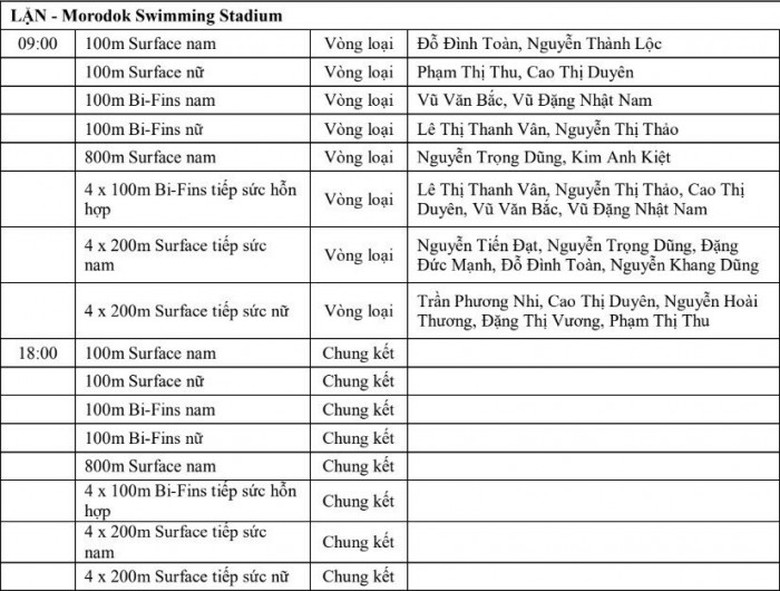 LẶN - Morodok Swimming Stadium

| | | | |
|---|---|---|---|
| 09:00 | 100m Surface nam | Vòng loại | Đỗ Đình Toàn, Nguyễn Thành Lộc |
| | 100m Surface nữ | Vòng loại | Phạm Thị Thu, Cao Thị Duyên |
| | 100m Bi-Fins nam | Vòng loại | Vũ Văn Bắc, Vũ Đặng Nhật Nam |
| | 100m Bi-Fins nữ | Vòng loại | Lê Thị Thanh Vân, Nguyễn Thị Thảo |
| | 800m Surface nam | Vòng loại | Nguyễn Trọng Dũng, Kim Anh Kiệt |
| | 4 x 100m Bi-Fins tiếp sức hỗn hợp | Vòng loại | Lê Thị Thanh Vân, Nguyễn Thị Thảo, Cao Thị Duyên, Vũ Văn Bắc, Vũ Đặng Nhật Nam |
| | 4 x 200m Surface tiếp sức nam | Vòng loại | Nguyễn Tiến Đạt, Nguyễn Trọng Dũng, Đặng Đức Mạnh, Đỗ Đình Toàn, Nguyễn Khang Dũng |
| | 4 x 200m Surface tiếp sức nữ | Vòng loại | Trần Phương Nhi, Cao Thị Duyên, Nguyễn Hoài Thương, Đặng Thị Vương, Phạm Thị Thu |
| 18:00 | 100m Surface nam | Chung kết | |
| | 100m Surface nữ | Chung kết | |
| | 100m Bi-Fins nam | Chung kết | |
| | 100m Bi-Fins nữ | Chung kết | |
| | 800m Surface nam | Chung kết | |
| | 4 x 100m Bi-Fins tiếp sức hỗn hợp | Chung kết | |
| | 4 x 200m Surface tiếp sức nam | Chung kết | |
| | 4 x 200m Surface tiếp sức nữ | Chung kết | |